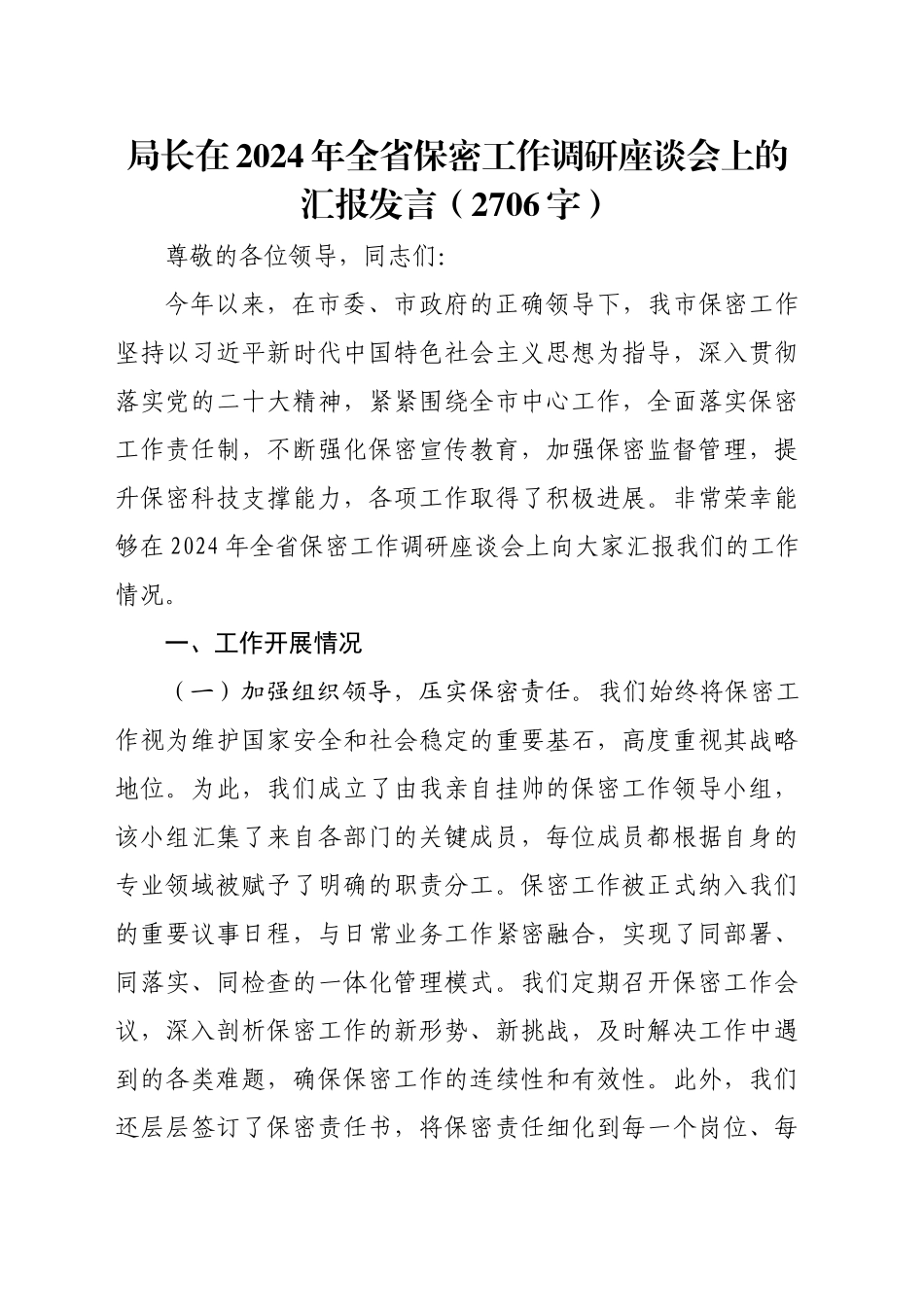 局长在2024年全省保密工作调研座谈会上的汇报发言（2706字）

尊敬的各位领导，同志们:

今年以来，在市委、市政府的正确领导下，我市保密工作坚持以习近平新时代中国特色社会主义思想为指导，深入贯彻落实党的二十大精神，紧紧围绕全市中心工作，全面落实保密工作责任制，不断强化保密宣传教育，加强保密监督管理，提升保密科技支撑能力，各项工作取得了积极进展。非常荣幸能够在2024年全省保密工作调研座谈会上向大家汇报我们的工作情况。

一、工作开展情况

（一）加强组织领导，压实保密责任。我们始终将保密工作视为维护国家安全和社会稳定的重要基石，高度重视其战略地位。为此，我们成立了由我亲自挂帅的保密工作领导小组，该小组汇集了来自各部门的关键成员，每位成员都根据自身的专业领域被赋予了明确的职责分工。保密工作被正式纳入我们的重要议事日程，与日常业务工作紧密融合，实现了同部署、同落实、同检查的一体化管理模式。我们定期召开保密工作会议，深入剖析保密工作的新形势、新挑战，及时解决工作中遇到的各类难题，确保保密工作的连续性和有效性。此外，我们还层层签订了保密责任书，将保密责任细化到每一个岗位、每